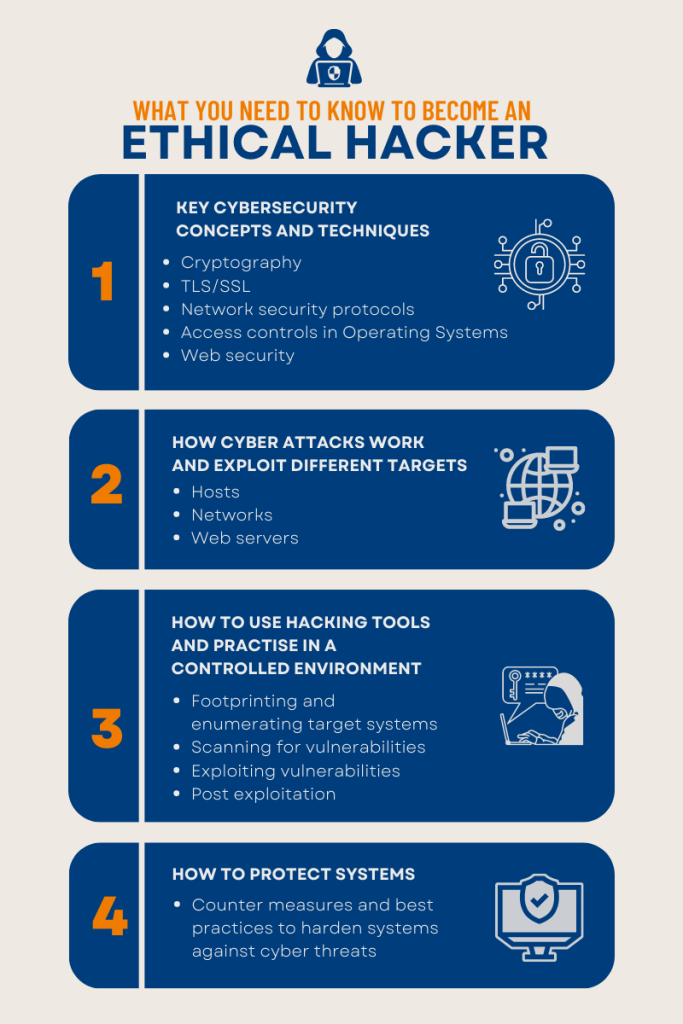 WHAT YOU NEED TO KNOW TO BECOME AN
ETHICAL HACKER

1
KEY CYBERSECURITY CONCEPTS AND TECHNIQUES
- Cryptography
- TLS/SSL
- Network security protocols
- Access controls in Operating Systems
- Web security

2
HOW CYBER ATTACKS WORK AND EXPLOIT DIFFERENT TARGETS
- Hosts
- Networks
- Web servers

3
HOW TO USE HACKING TOOLS AND PRACTISE IN A CONTROLLED ENVIRONMENT
- Footprinting and enumerating target systems
- Scanning for vulnerabilities
- Exploiting vulnerabilities
- Post exploitation

4
HOW TO PROTECT SYSTEMS
- Counter measures and best practices to harden systems against cyber threats